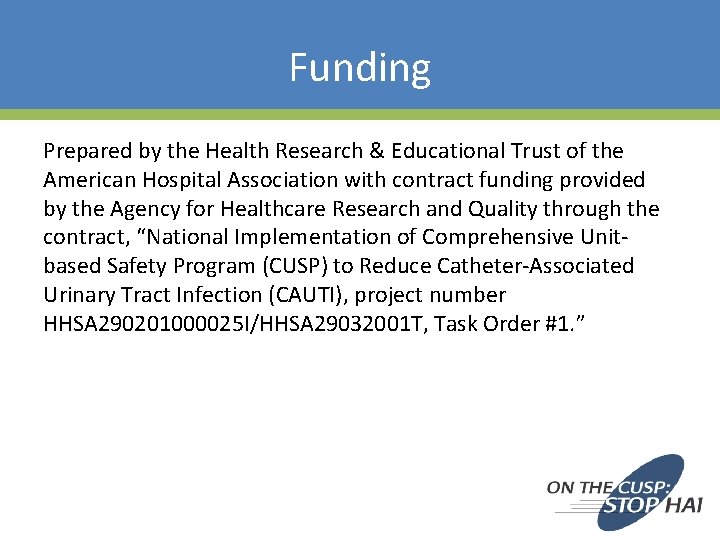 Funding

Prepared by the Health Research & Educational Trust of the American Hospital Association with contract funding provided by the Agency for Healthcare Research and Quality through the contract, “National Implementation of Comprehensive Unit-based Safety Program (CUSP) to Reduce Catheter-Associated Urinary Tract Infection (CAUTI), project number HHSA290201000025I/HHSA29032001T, Task Order #1.”

ON THE CUSP: STOP HAI